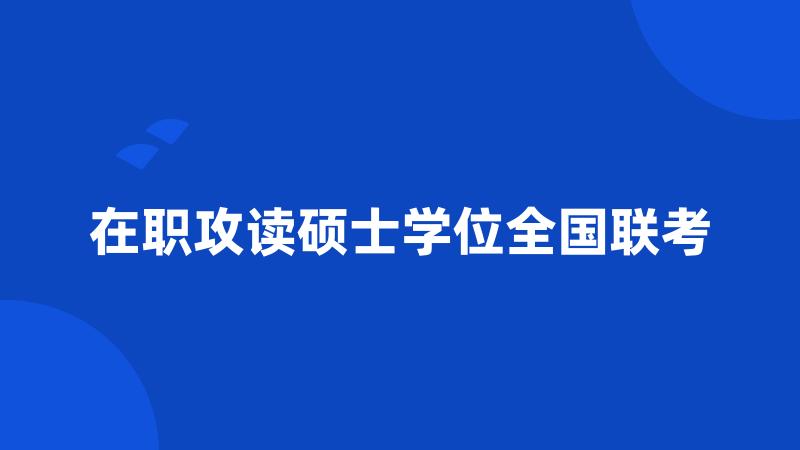 在职攻读硕士学位全国联考